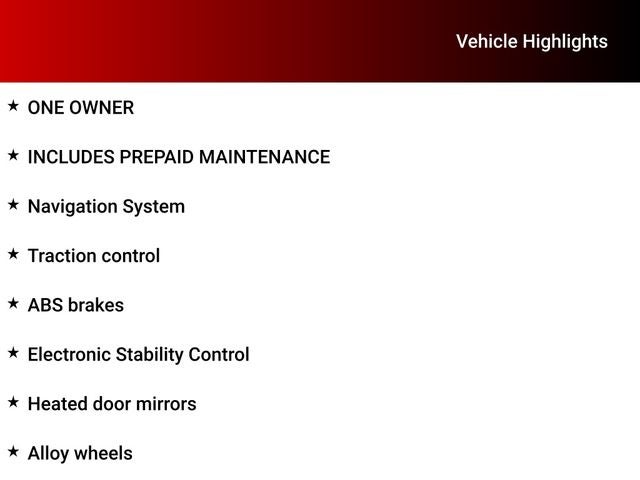 Vehicle Highlights

★ ONE OWNER

★ INCLUDES PREPAID MAINTENANCE

★ Navigation System

★ Traction control

★ ABS brakes

★ Electronic Stability Control

★ Heated door mirrors

★ Alloy wheels